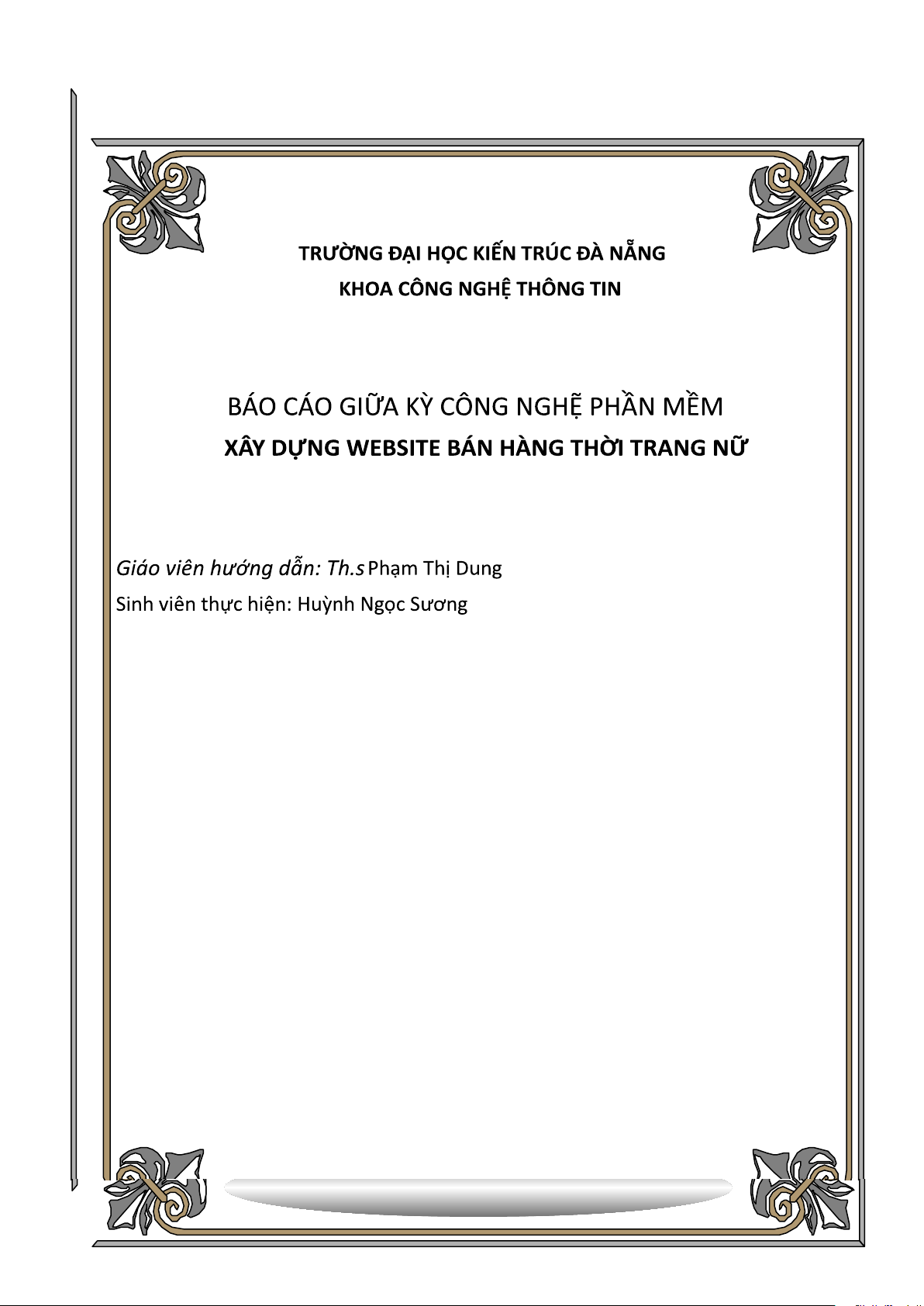 TRƯỜNG ĐẠI HỌC KIẾN TRÚC ĐÀ NẴNG
KHOA CÔNG NGHỆ THÔNG TIN

BÁO CÁO GIỮA KỲ CÔNG NGHỆ PHẦN MỀM
XÂY DỰNG WEBSITE BÁN HÀNG THỜI TRANG NỮ

Giáo viên hướng dẫn: Th.s Phạm Thị Dung
Sinh viên thực hiện: Huỳnh Ngọc Sương